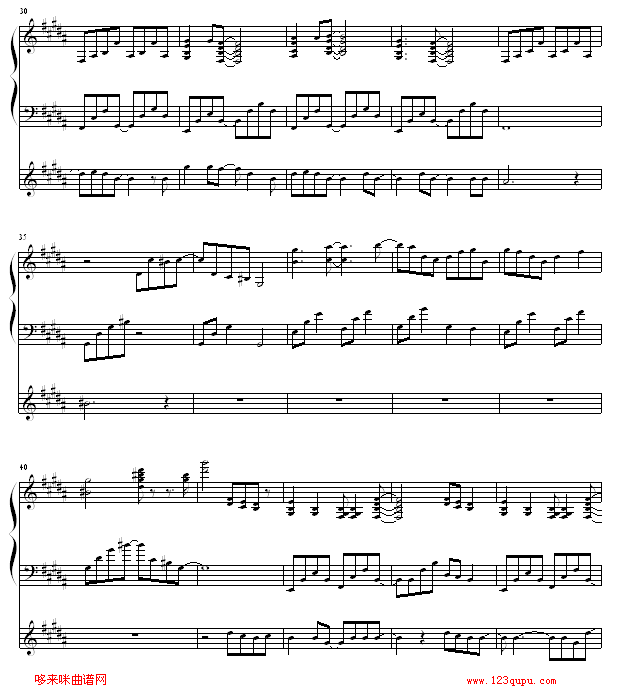 30

35

40

哆来咪曲谱网

www.123qupu.com